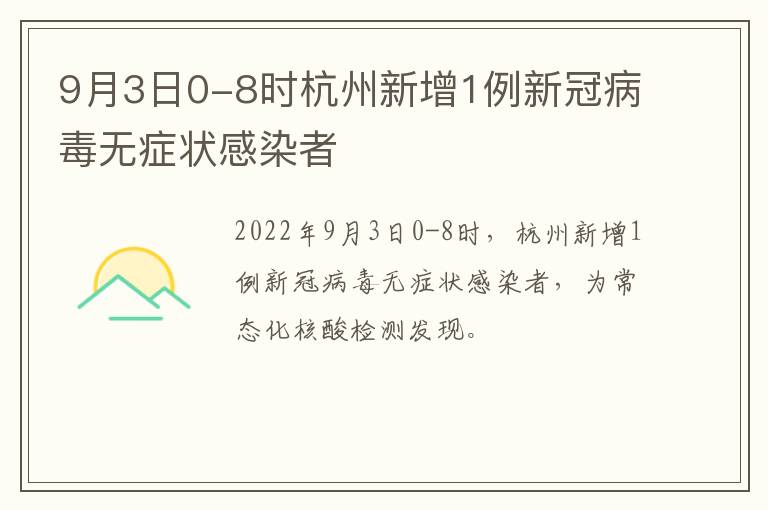 9月3日0-8时杭州新增1例新冠病毒无症状感染者

2022年9月3日0-8时，杭州新增1例新冠病毒无症状感染者，为常态化核酸检测发现。